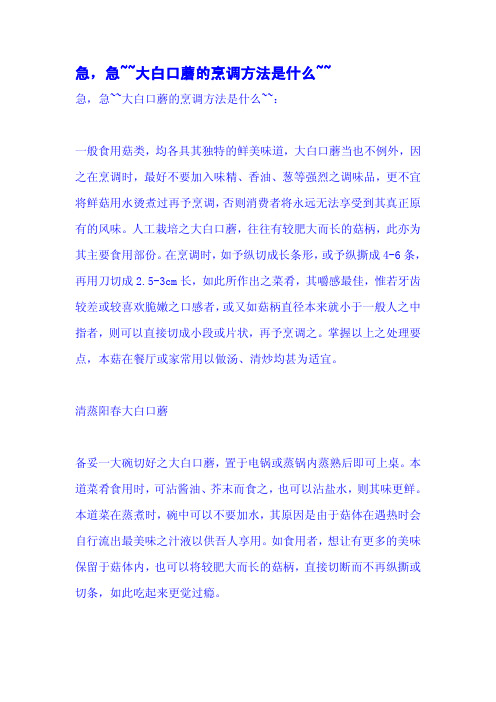 急，急~~大白口蘑的烹调方法是什么~~

急，急~~大白口蘑的烹调方法是什么~~：

一般食用菇类，均各具其独特的鲜美味道，大白口蘑当也不例外，因之在烹调时，最好不要加入味精、香油、葱等强烈之调味品，更不宜将鲜菇用水烫煮过再予烹调，否则消费者将永远无法享受到其真正原有的风味。人工栽培之大白口蘑，往往有较肥大而长的菇柄，此亦为其主要食用部份。在烹调时，如予纵切成长条形，或予纵撕成 4-6 条，再用刀切成 2.5-3cm 长，如此所作出之菜肴，其嚼感最佳，惟若牙齿较差或较喜欢脆嫩之口感者，或又如菇柄直径本来就小于一般人之中指者，则可以直接切成小段或片状，再予烹调之。掌握以上之处理要点，本菇在餐厅或家常用以做汤、清炒均甚为适宜。

清蒸阳春大白口蘑

备妥一大碗切好之大白口蘑，置于电锅或蒸锅内蒸熟后即可上桌。本道菜肴食用时，可沾酱油、芥末而食之，也可以沾盐水，则其味更鲜。本道菜在蒸煮时，碗中可以不要加水，其原因是由于菇体在遇热时会自行流出最美味之汁液以供吾人享用。如食用者，想让有更多的美味保留于菇体内，也可以将较肥大而长的菇柄，直接切断而不再纵撕或切条，如此吃起来更觉过瘾。